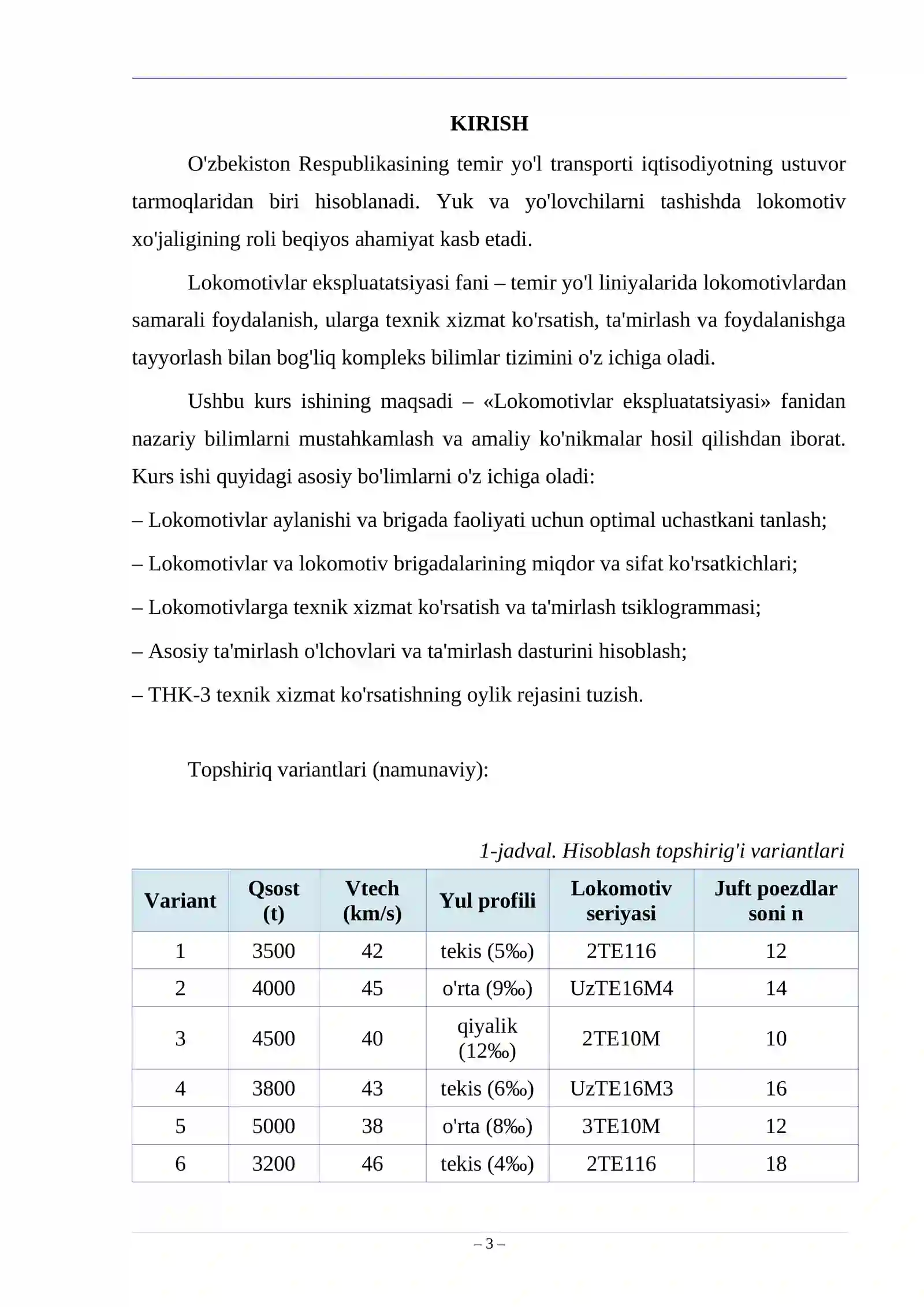 KIRISH

O'zbekiston Respublikasining temir yo'l transporti iqtisodiyotning ustuvor tarmoqlaridan biri hisoblanadi. Yuk va yo'lovchilarni tashishda lokomotiv xo'jaligining roli beqiyos ahamiyat kasb etadi.

Lokomotivlar ekspluatatsiyasi fani – temir yo'l liniyalarida lokomotivlardan samarali foydalanish, ularga texnik xizmat ko'rsatish, ta'mirlash va foydalanishga tayyorlash bilan bog'liq kompleks bilimlar tizimini o'z ichiga oladi.

Ushbu kurs ishining maqsadi – «Lokomotivlar ekspluatatsiyasi» fanidan nazariy bilimlarni mustahkamlash va amaliy ko'nikmalar hosil qilishdan iborat. Kurs ishi quyidagi asosiy bo'limlarni o'z ichiga oladi:

– Lokomotivlar aylanishi va brigada faoliyati uchun optimal uchastkani tanlash;

– Lokomotivlar va lokomotiv brigadalarining miqdor va sifat ko'rsatkichlari;

– Lokomotivlarga texnik xizmat ko'rsatish va ta'mirlash tsiklogrammasi;

– Asosiy ta'mirlash o'lchovlari va ta'mirlash dasturini hisoblash;

– THK-3 texnik xizmat ko'rsatishning oylik rejasini tuzish.

Topshiriq variantlari (namunaviy):

1-jadval. Hisoblash topshirig'i variantlari

| Variant | Qsost (t) | Vtech (km/s) | Yul profili | Lokomotiv seriyasi | Juft poezdlar soni n |
|---|---|---|---|---|---|
| 1 | 3500 | 42 | tekis (5‰) | 2TE116 | 12 |
| 2 | 4000 | 45 | o'rta (9‰) | UzTE16M4 | 14 |
| 3 | 4500 | 40 | qiyalik (12‰) | 2TE10M | 10 |
| 4 | 3800 | 43 | tekis (6‰) | UzTE16M3 | 16 |
| 5 | 5000 | 38 | o'rta (8‰) | 3TE10M | 12 |
| 6 | 3200 | 46 | tekis (4‰) | 2TE116 | 18 |

– 3 –